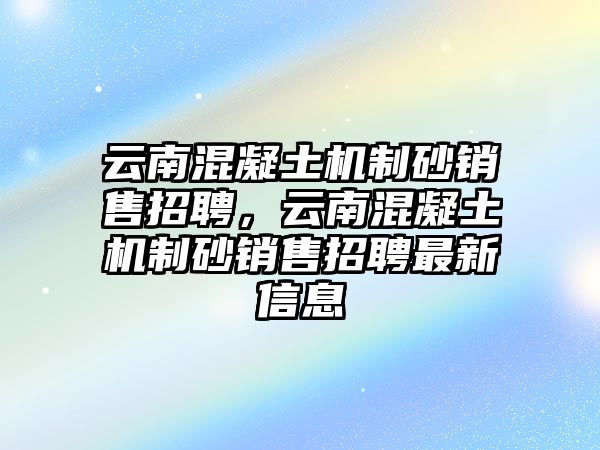 云南混凝土机制砂销售招聘，云南混凝土机制砂销售招聘最新信息